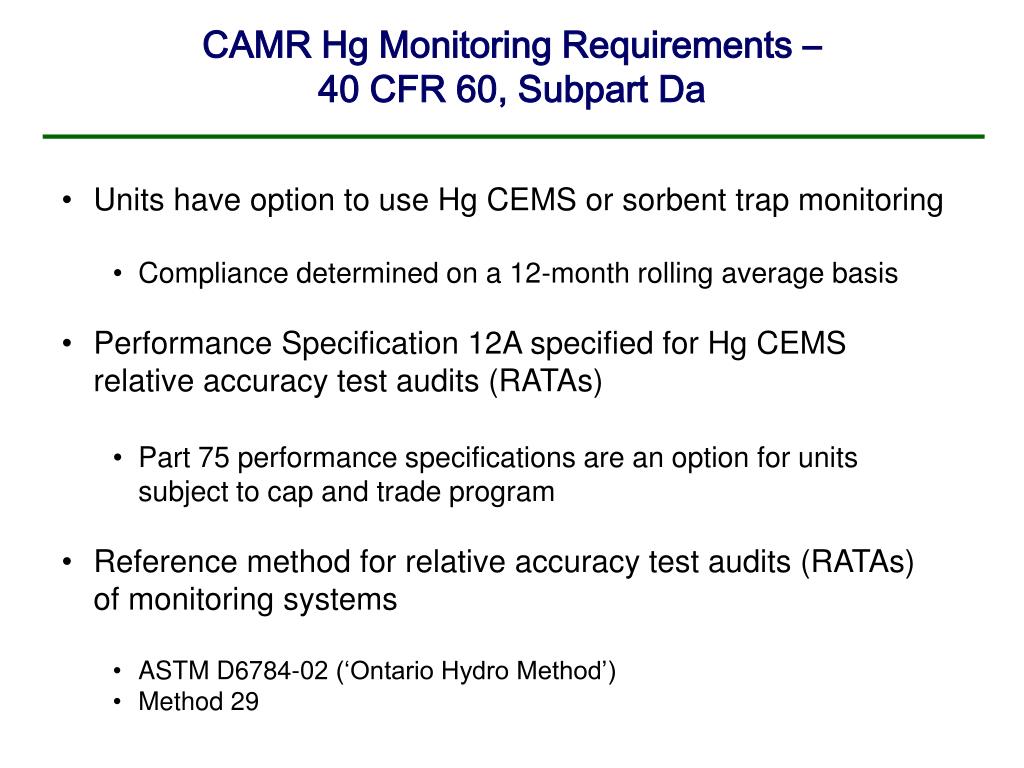 CAMR Hg Monitoring Requirements –
40 CFR 60, Subpart Da

• Units have option to use Hg CEMS or sorbent trap monitoring

• Compliance determined on a 12-month rolling average basis

• Performance Specification 12A specified for Hg CEMS relative accuracy test audits (RATAs)

• Part 75 performance specifications are an option for units subject to cap and trade program

• Reference method for relative accuracy test audits (RATAs) of monitoring systems

• ASTM D6784-02 (‘Ontario Hydro Method’)
• Method 29